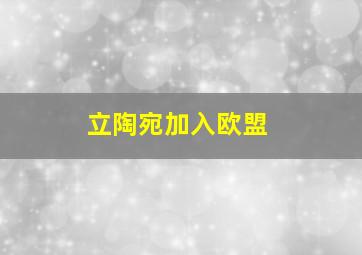 立陶宛加入欧盟